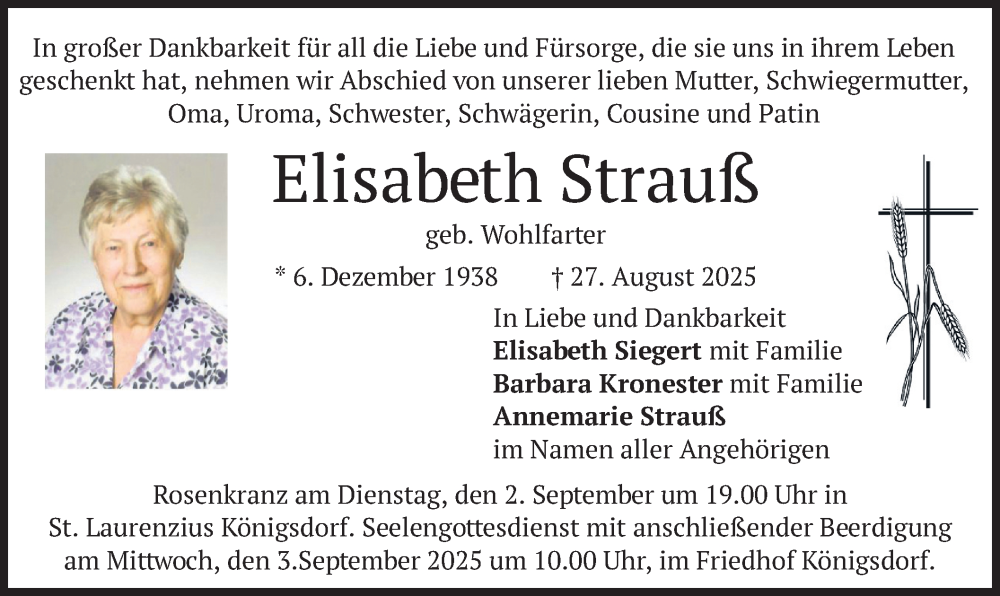 In großer Dankbarkeit für all die Liebe und Fürsorge, die sie uns in ihrem Leben geschenkt hat, nehmen wir Abschied von unserer lieben Mutter, Schwiegermutter, Oma, Uroma, Schwester, Schwägerin, Cousine und Patin

Elisabeth Strauß

geb. Wohlfarter

* 6. Dezember 1938 † 27. August 2025

In Liebe und Dankbarkeit
Elisabeth Siegert mit Familie
Barbara Kronester mit Familie
Annemarie Strauß
im Namen aller Angehörigen

Rosenkranz am Dienstag, den 2. September um 19.00 Uhr in St. Laurenzius Königsdorf. Seelengottesdienst mit anschließender Beerdigung am Mittwoch, den 3.September 2025 um 10.00 Uhr, im Friedhof Königsdorf.